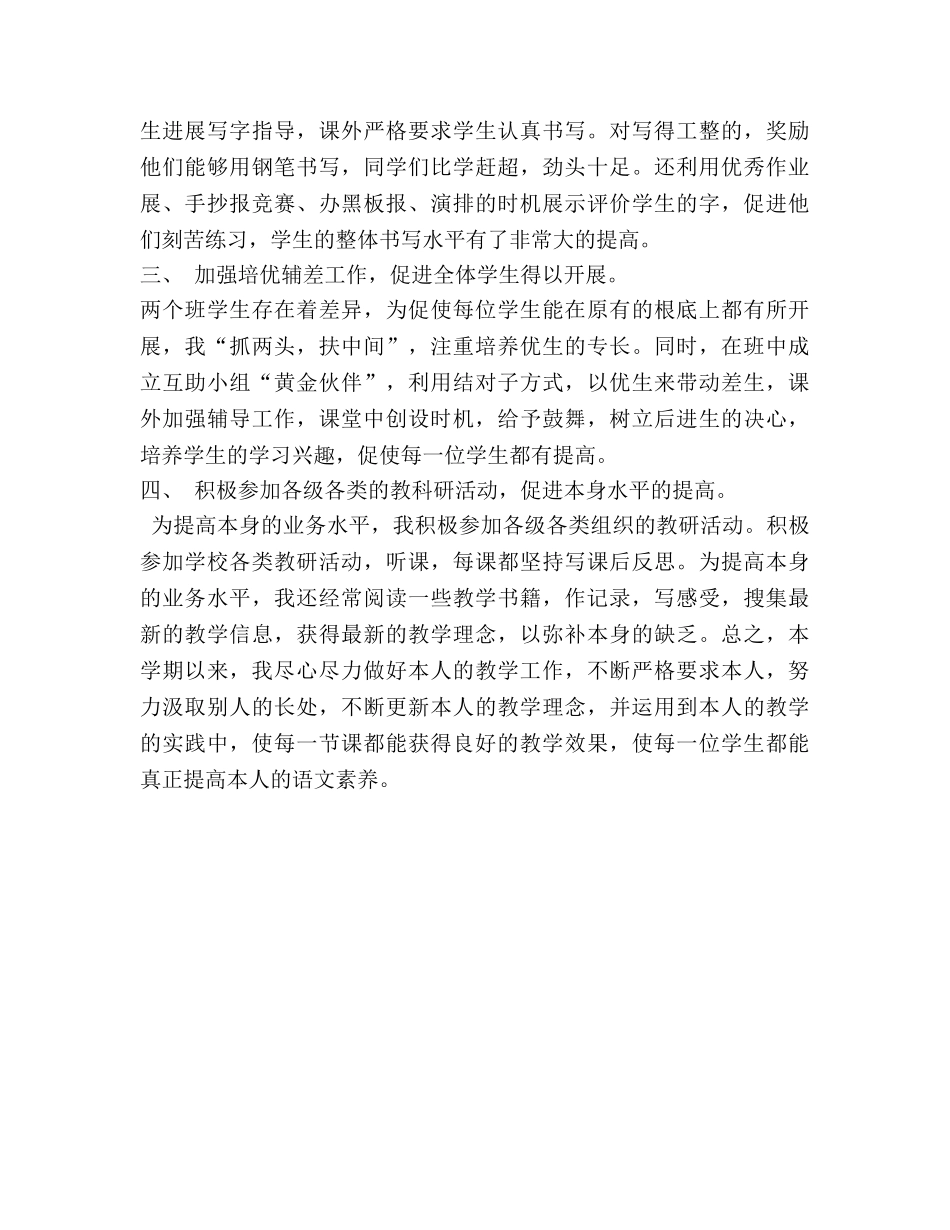 生进展写字指导，课外严格要求学生认真书写。对写得工整的，奖励他们能够用钢笔书写，同学们比学赶超，劲头十足。还利用优秀作业展、手抄报竞赛、办黑板报、演排的时机展示评价学生的字，促进他们刻苦练习，学生的整体书写水平有了非常大的提高。
三、 加强培优辅差工作，促进全体学生得以开展。
两个班学生存在着差异，为促使每位学生能在原有的根底上都有所开展，我“抓两头，扶中间”，注重培养优生的专长。同时，在班中成立互助小组“黄金伙伴”，利用结对子方式，以优生来带动差生，课外加强辅导工作，课堂中创设时机，给予鼓舞，树立后进生的决心，培养学生的学习兴趣，促使每一位学生都有提高。
四、 积极参加各级各类的教科研活动，促进本身水平的提高。
为提高本身的业务水平，我积极参加各级各类组织的教研活动。积极参加学校各类教研活动，听课，每课都坚持写课后反思。为提高本身的业务水平，我还经常阅读一些教学书籍，作记录，写感受，搜集最新的教学信息，获得最新的教学理念，以弥补本身的缺乏。总之，本学期以来，我尽心尽力做好本人的教学工作，不断严格要求本人，努力汲取别人的长处，不断更新本人的教学理念，并运用到本人的教学的实践中，使每一节课都能获得良好的教学效果，使每一位学生都能真正提高本人的语文素养。